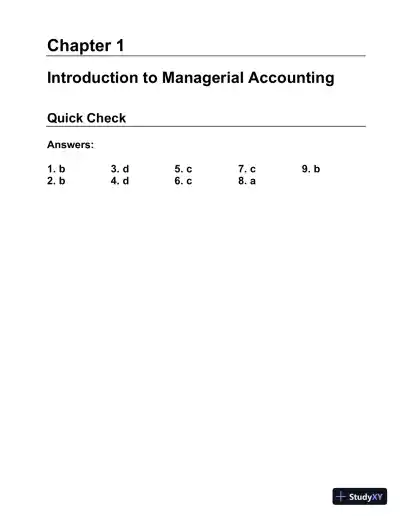 Chapter 1

Introduction to Managerial Accounting

Quick Check

Answers:

1. b
2. b
3. d
4. d
5. c
6. c
7. c
8. a
9. b

StudyXY